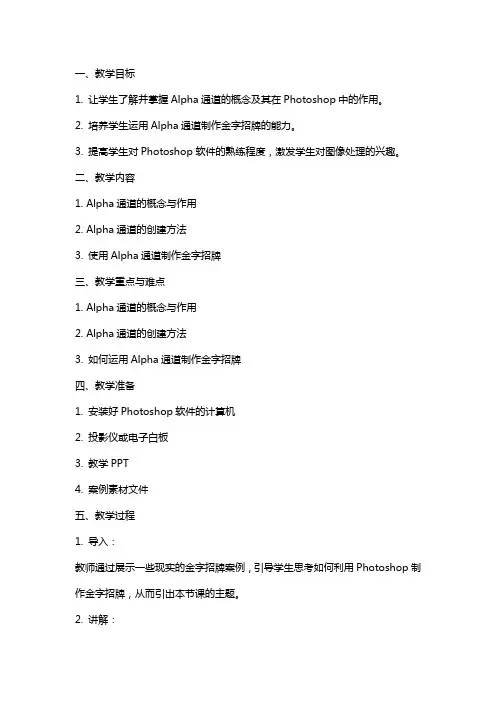 一、教学目标

1. 让学生了解并掌握 Alpha 通道的概念及其在 Photoshop 中的作用。

2. 培养学生运用 Alpha 通道制作金字招牌的能力。

3. 提高学生对 Photoshop 软件的熟练程度，激发学生对图像处理的兴趣。

二、教学内容

1. Alpha 通道的概念与作用

2. Alpha 通道的创建方法

3. 使用 Alpha 通道制作金字招牌

三、教学重点与难点

1. Alpha 通道的概念与作用

2. Alpha 通道的创建方法

3. 如何运用 Alpha 通道制作金字招牌

四、教学准备

1. 安装好 Photoshop 软件的计算机

2. 投影仪或电子白板

3. 教学 PPT

4. 案例素材文件

五、教学过程

1. 导入：

教师通过展示一些现实的金字招牌案例，引导学生思考如何利用 Photoshop 制作金字招牌，从而引出本节课的主题。

2. 讲解：